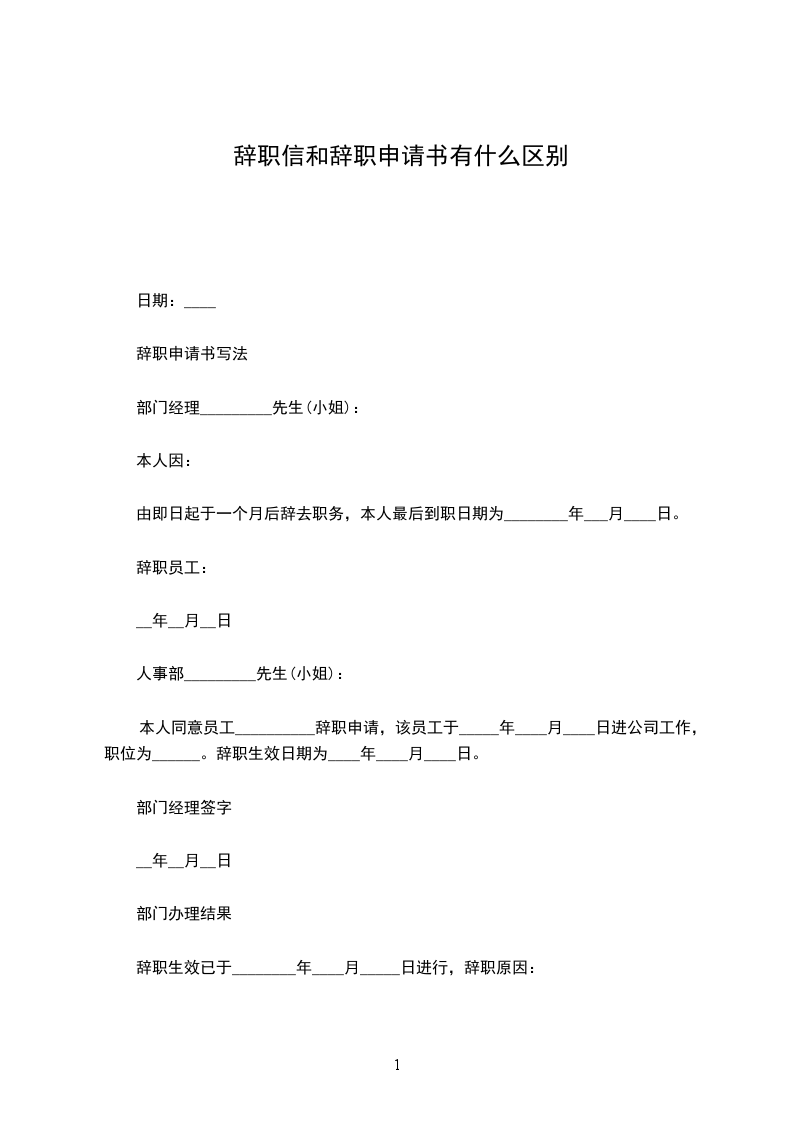 辞职信和辞职申请书有什么区别

日期：____

辞职申请书写法

部门经理_________先生(小姐)：

本人因：

由即日起于一个月后辞去职务，本人最后到职日期为________年___月____日。

辞职员工：

__年__月__日

人事部_________先生(小姐)：

本人同意员工__________辞职申请，该员工于_____年____月____日进公司工作，职位为______。辞职生效日期为____年____月____日。

部门经理签字

__年__月__日

部门办理结果

辞职生效已于________年____月_____日进行，辞职原因：

1